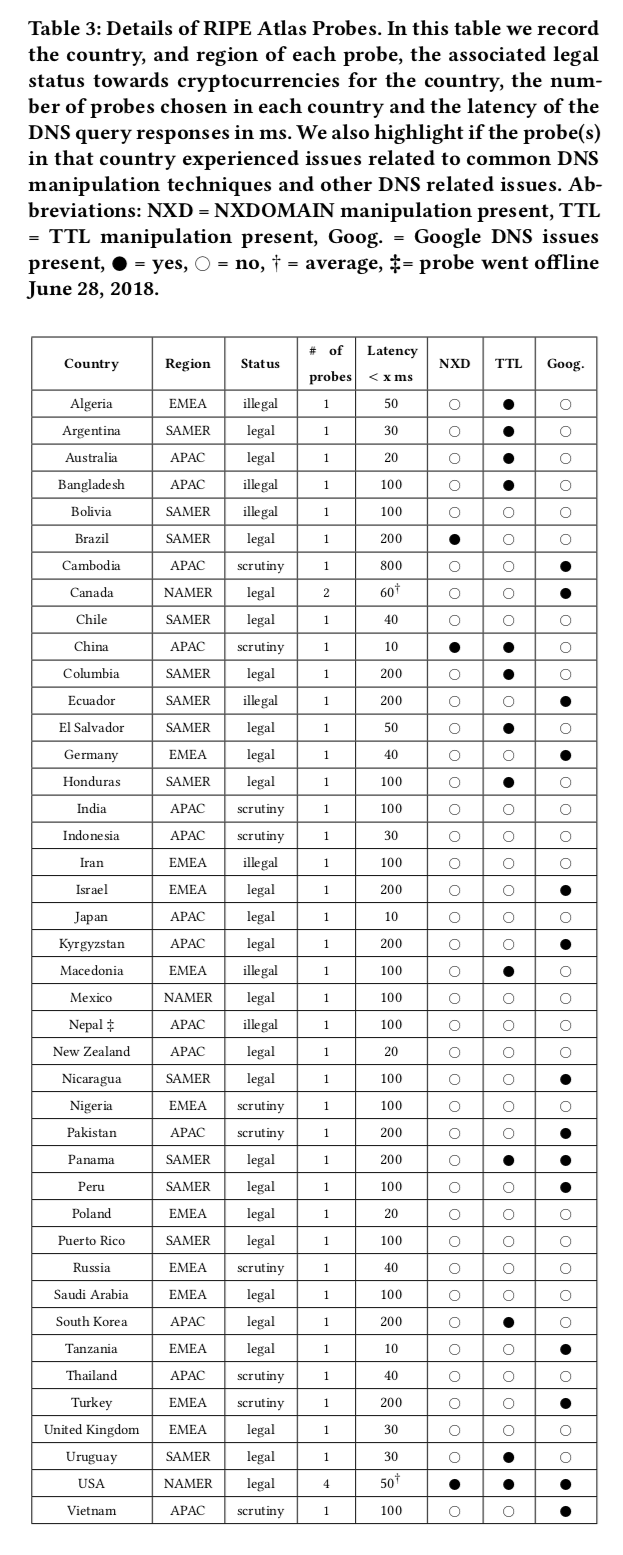 Table 3: Details of RIPE Atlas Probes. In this table we record the country, and region of each probe, the associated legal status towards cryptocurrencies for the country, the number of probes chosen in each country and the latency of the DNS query responses in ms. We also highlight if the probe(s) in that country experienced issues related to common DNS manipulation techniques and other DNS related issues. Abbreviations: NXD = NXDOMAIN manipulation present, TTL = TTL manipulation present, Goog. = Google DNS issues present, ● = yes, ○ = no, † = average, ‡= probe went offline June 28, 2018.

| Country | Region | Status | # of probes | Latency < x ms | NXD | TTL | Goog. |
|---|---|---|---|---|---|---|---|
| Algeria | EMEA | illegal | 1 | 50 | ○ | ● | ○ |
| Argentina | SAMER | legal | 1 | 30 | ○ | ● | ○ |
| Australia | APAC | legal | 1 | 20 | ○ | ● | ○ |
| Bangladesh | APAC | illegal | 1 | 100 | ○ | ● | ○ |
| Bolivia | SAMER | illegal | 1 | 100 | ○ | ○ | ○ |
| Brazil | SAMER | legal | 1 | 200 | ● | ○ | ○ |
| Cambodia | APAC | scrutiny | 1 | 800 | ○ | ○ | ● |
| Canada | NAMER | legal | 2 | $60^{\dagger}$ | ○ | ○ | ● |
| Chile | SAMER | legal | 1 | 40 | ○ | ○ | ○ |
| China | APAC | scrutiny | 1 | 10 | ● | ● | ○ |
| Columbia | SAMER | legal | 1 | 200 | ○ | ● | ○ |
| Ecuador | SAMER | illegal | 1 | 200 | ○ | ○ | ● |
| El Salvador | SAMER | legal | 1 | 50 | ○ | ● | ○ |
| Germany | EMEA | legal | 1 | 40 | ○ | ○ | ● |
| Honduras | SAMER | legal | 1 | 100 | ○ | ● | ○ |
| India | APAC | scrutiny | 1 | 100 | ○ | ○ | ○ |
| Indonesia | APAC | scrutiny | 1 | 30 | ○ | ○ | ○ |
| Iran | EMEA | illegal | 1 | 100 | ○ | ○ | ○ |
| Israel | EMEA | legal | 1 | 200 | ○ | ○ | ● |
| Japan | APAC | legal | 1 | 10 | ○ | ○ | ○ |
| Kyrgyzstan | APAC | legal | 1 | 200 | ○ | ○ | ● |
| Macedonia | EMEA | illegal | 1 | 100 | ○ | ● | ○ |
| Mexico | NAMER | legal | 1 | 100 | ○ | ○ | ○ |
| Nepal ‡ | APAC | illegal | 1 | 100 | ○ | ○ | ○ |
| New Zealand | APAC | legal | 1 | 20 | ○ | ○ | ○ |
| Nicaragua | SAMER | legal | 1 | 100 | ○ | ○ | ● |
| Nigeria | EMEA | scrutiny | 1 | 100 | ○ | ○ | ○ |
| Pakistan | APAC | scrutiny | 1 | 200 | ○ | ○ | ● |
| Panama | SAMER | legal | 1 | 200 | ○ | ● | ● |
| Peru | SAMER | legal | 1 | 100 | ○ | ○ | ● |
| Poland | EMEA | legal | 1 | 20 | ○ | ○ | ○ |
| Puerto Rico | SAMER | legal | 1 | 100 | ○ | ○ | ○ |
| Russia | EMEA | scrutiny | 1 | 40 | ○ | ○ | ○ |
| Saudi Arabia | EMEA | legal | 1 | 100 | ○ | ○ | ○ |
| South Korea | APAC | legal | 1 | 200 | ○ | ● | ○ |
| Tanzania | EMEA | legal | 1 | 10 | ○ | ○ | ● |
| Thailand | APAC | scrutiny | 1 | 40 | ○ | ○ | ○ |
| Turkey | EMEA | scrutiny | 1 | 200 | ○ | ○ | ● |
| United Kingdom | EMEA | legal | 1 | 30 | ○ | ○ | ○ |
| Uruguay | SAMER | legal | 1 | 30 | ○ | ● | ○ |
| USA | NAMER | legal | 4 | $50^{\dagger}$ | ● | ● | ● |
| Vietnam | APAC | scrutiny | 1 | 100 | ○ | ○ | ● |